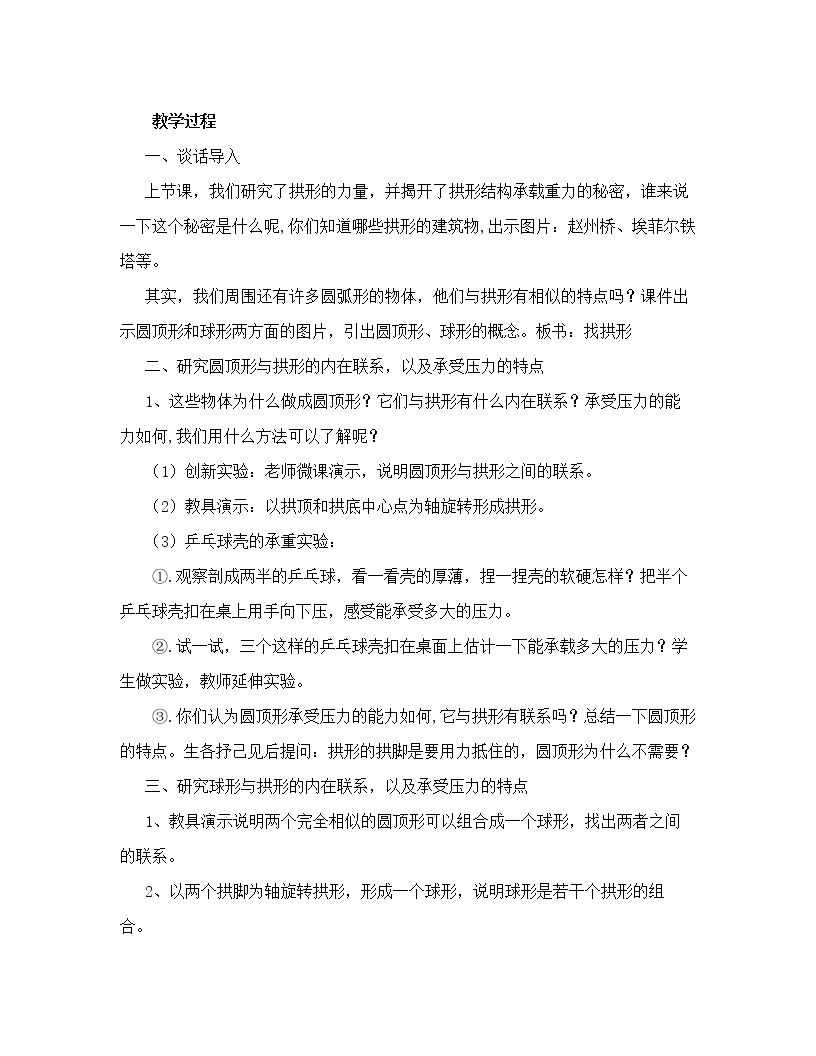 教学过程

一、谈话导入

上节课，我们研究了拱形的力量，并揭开了拱形结构承载重力的秘密，谁来说一下这个秘密是什么呢,你们知道哪些拱形的建筑物,出示图片：赵州桥、埃菲尔铁塔等。

其实，我们周围还有许多圆弧形的物体，他们与拱形有相似的特点吗？课件出示圆顶形和球形两方面的图片，引出圆顶形、球形的概念。板书：找拱形

二、研究圆顶形与拱形的内在联系，以及承受压力的特点

1、这些物体为什么做成圆顶形？它们与拱形有什么内在联系？承受压力的能力如何,我们用什么方法可以了解呢？

（1）创新实验：老师微课演示，说明圆顶形与拱形之间的联系。

（2）教具演示：以拱顶和拱底中心点为轴旋转形成拱形。

（3）乒乓球壳的承重实验：

①.观察剖成两半的乒乓球，看一看壳的厚薄，捏一捏壳的软硬怎样？把半个乒乓球壳扣在桌上用手向下压，感受能承受多大的压力。

②.试一试，三个这样的乒乓球壳扣在桌面上估计一下能承载多大的压力？学生做实验，教师延伸实验。

③.你们认为圆顶形承受压力的能力如何,它与拱形有联系吗？总结一下圆顶形的特点。生各抒己见后提问：拱形的拱脚是要用力抵住的，圆顶形为什么不需要？

三、研究球形与拱形的内在联系，以及承受压力的特点

1、教具演示说明两个完全相似的圆顶形可以组合成一个球形，找出两者之间的联系。

2、以两个拱脚为轴旋转拱形，形成一个球形，说明球形是若干个拱形的组合。